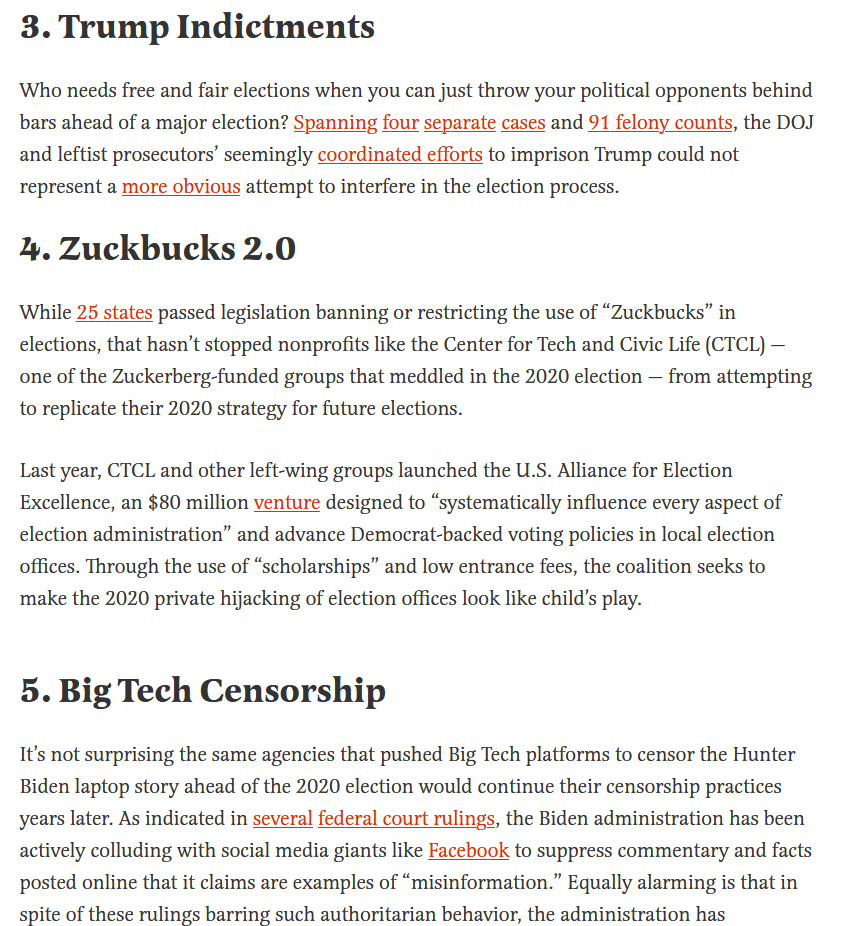 3. Trump Indictments

Who needs free and fair elections when you can just throw your political opponents behind bars ahead of a major election? Spanning four separate cases and 91 felony counts, the DOJ and leftist prosecutors' seemingly coordinated efforts to imprison Trump could not represent a more obvious attempt to interfere in the election process.

4. Zuckbucks 2.0

While 25 states passed legislation banning or restricting the use of "Zuckbucks" in elections, that hasn't stopped nonprofits like the Center for Tech and Civic Life (CTCL) — one of the Zuckerberg-funded groups that meddled in the 2020 election — from attempting to replicate their 2020 strategy for future elections.

Last year, CTCL and other left-wing groups launched the U.S. Alliance for Election Excellence, an $80 million venture designed to "systematically influence every aspect of election administration" and advance Democrat-backed voting policies in local election offices. Through the use of "scholarships" and low entrance fees, the coalition seeks to make the 2020 private hijacking of election offices look like child's play.

5. Big Tech Censorship

It's not surprising the same agencies that pushed Big Tech platforms to censor the Hunter Biden laptop story ahead of the 2020 election would continue their censorship practices years later. As indicated in several federal court rulings, the Biden administration has been actively colluding with social media giants like Facebook to suppress commentary and facts posted online that it claims are examples of "misinformation." Equally alarming is that in spite of these rulings barring such authoritarian behavior, the administration has